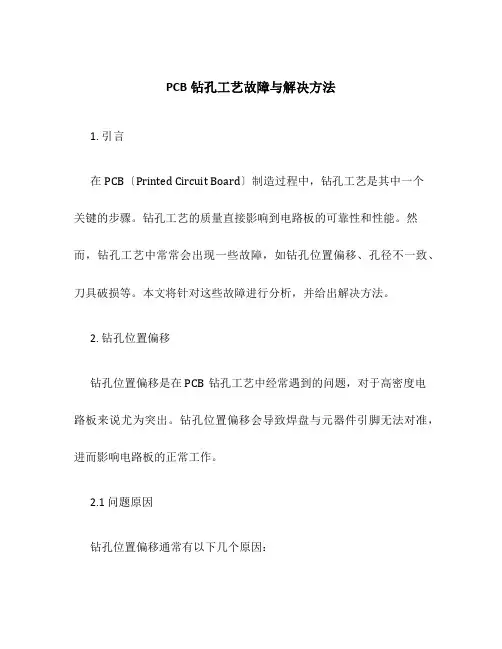 PCB 钻孔工艺故障与解决方法

1. 引言

在 PCB〔Printed Circuit Board〕制造过程中，钻孔工艺是其中一个关键的步骤。钻孔工艺的质量直接影响到电路板的可靠性和性能。然而，钻孔工艺中常常会出现一些故障，如钻孔位置偏移、孔径不一致、刀具破损等。本文将针对这些故障进行分析，并给出解决方法。

2. 钻孔位置偏移

钻孔位置偏移是在 PCB 钻孔工艺中经常遇到的问题，对于高密度电路板来说尤为突出。钻孔位置偏移会导致焊盘与元器件引脚无法对准，进而影响电路板的正常工作。

2.1 问题原因

钻孔位置偏移通常有以下几个原因：